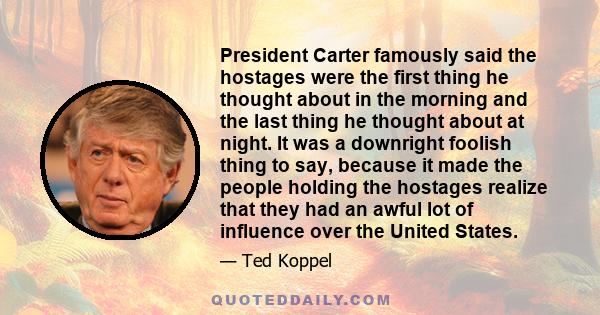 President Carter famously said the hostages were the first thing he thought about in the morning and the last thing he thought about at night. It was a downright foolish thing to say, because it made the people holding the hostages realize that they had an awful lot of influence over the United States.

— Ted Koppel

QUOTEDDAILY.COM